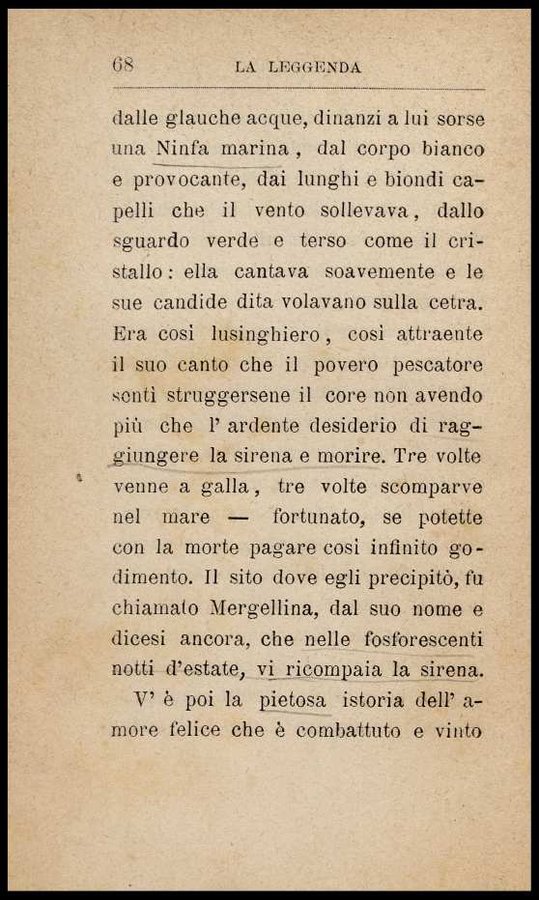 68 LA LEGGENDA

dalle glauche acque, dinanzi a lui sorse una Ninfa marina, dal corpo bianco e provocante, dai lunghi e biondi capelli che il vento sollevava, dallo sguardo verde e terso come il cristallo: ella cantava soavemente e le sue candide dita volavano sulla cetra. Era così lusinghiero, così attraente il suo canto che il povero pescatore sentì struggersene il core non avendo più che l' ardente desiderio di raggiungere la sirena e morire. Tre volte venne a galla, tre volte scomparve nel mare — fortunato, se potette con la morte pagare così infinito godimento. Il sito dove egli precipitò, fu chiamato Mergellina, dal suo nome e dicesi ancora, che nelle fosforescenti notti d'estate, vi ricompaia la sirena.

V' è poi la pietosa istoria dell' amore felice che è combattuto e vinto